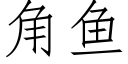 角鱼